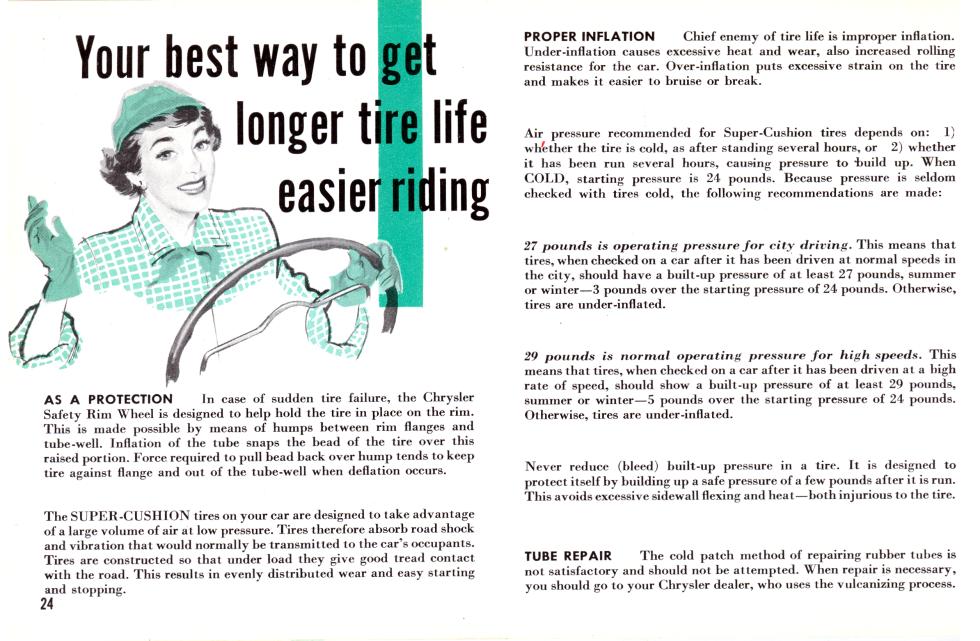 Your best way to get longer tire life easier riding

AS A PROTECTION In case of sudden tire failure, the Chrysler Safety Rim Wheel is designed to help hold the tire in place on the rim. This is made possible by means of humps between rim flanges and tube-well. Inflation of the tube snaps the bead of the tire over this raised portion. Force required to pull bead back over hump tends to keep tire against flange and out of the tube-well when deflation occurs.

The SUPER-CUSHION tires on your car are designed to take advantage of a large volume of air at low pressure. Tires therefore absorb road shock and vibration that would normally be transmitted to the car's occupants. Tires are constructed so that under load they give good tread contact with the road. This results in evenly distributed wear and easy starting and stopping.

24

PROPER INFLATION Chief enemy of tire life is improper inflation. Under-inflation causes excessive heat and wear, also increased rolling resistance for the car. Over-inflation puts excessive strain on the tire and makes it easier to bruise or break.

Air pressure recommended for Super-Cushion tires depends on: 1) whether the tire is cold, as after standing several hours, or 2) whether it has been run several hours, causing pressure to build up. When COLD, starting pressure is 24 pounds. Because pressure is seldom checked with tires cold, the following recommendations are made:

27 pounds is operating pressure for city driving. This means that tires, when checked on a car after it has been driven at normal speeds in the city, should have a built-up pressure of at least 27 pounds, summer or winter—3 pounds over the starting pressure of 24 pounds. Otherwise, tires are under-inflated.

29 pounds is normal operating pressure for high speeds. This means that tires, when checked on a car after it has been driven at a high rate of speed, should show a built-up pressure of at least 29 pounds, summer or winter—5 pounds over the starting pressure of 24 pounds. Otherwise, tires are under-inflated.

Never reduce (bleed) built-up pressure in a tire. It is designed to protect itself by building up a safe pressure of a few pounds after it is run. This avoids excessive sidewall flexing and heat—both injurious to the tire.

TUBE REPAIR The cold patch method of repairing rubber tubes is not satisfactory and should not be attempted. When repair is necessary, you should go to your Chrysler dealer, who uses the vulcanizing process.